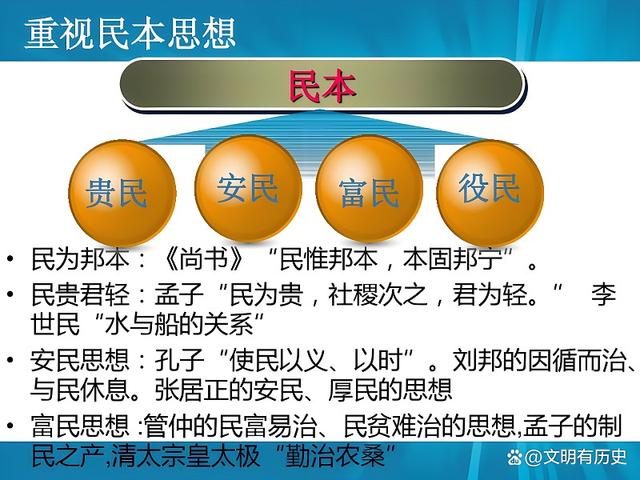 重视民本思想

民本

贵民

安民

富民

役民

• 民为邦本：《尚书》“民惟邦本，本固邦宁”。

• 民贵君轻：孟子“民为贵，社稷次之，君为轻。” 李世民“水与船的关系”

• 安民思想：孔子“使民以义、以时”。刘邦的因循而治、与民休息。张居正的安民、厚民的思想

• 富民思想 :管仲的民富易治、民贫难治的思想,孟子的制民之产,清太宗皇太极“勤治农桑”

@文明有历史